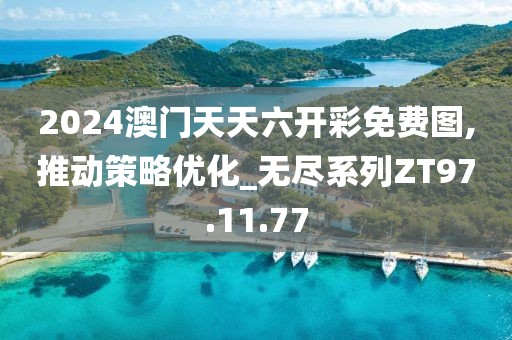 2024澳门天天六开彩免费图,推动策略优化_无尽系列ZT97.11.77